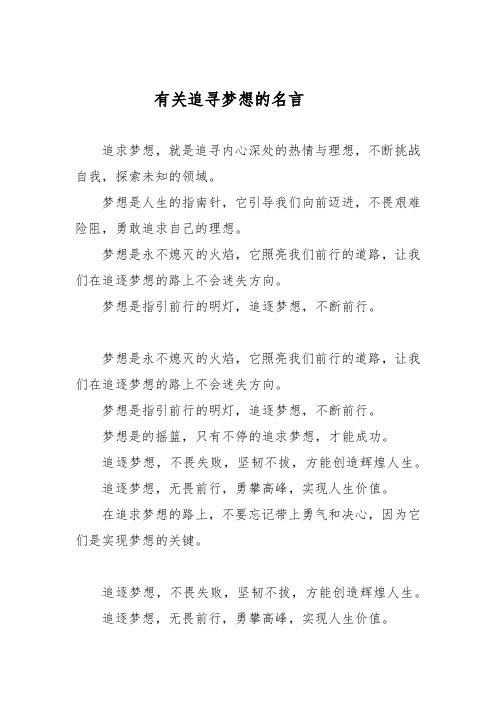 有关追寻梦想的名言

追求梦想，就是追寻内心深处的热情与理想，不断挑战自我，探索未知的领域。

梦想是人生的指南针，它引导我们向前迈进，不畏艰难险阻，勇敢追求自己的理想。

梦想是永不熄灭的火焰，它照亮我们前行的道路，让我们在追逐梦想的路上不会迷失方向。

梦想是指引前行的明灯，追逐梦想，不断前行。

梦想是永不熄灭的火焰，它照亮我们前行的道路，让我们在追逐梦想的路上不会迷失方向。

梦想是指引前行的明灯，追逐梦想，不断前行。

梦想是的摇篮，只有不停的追求梦想，才能成功。

追逐梦想，不畏失败，坚韧不拔，方能创造辉煌人生。

追逐梦想，无畏前行，勇攀高峰，实现人生价值。

在追求梦想的路上，不要忘记带上勇气和决心，因为它们是实现梦想的关键。

追逐梦想，不畏失败，坚韧不拔，方能创造辉煌人生。

追逐梦想，无畏前行，勇攀高峰，实现人生价值。